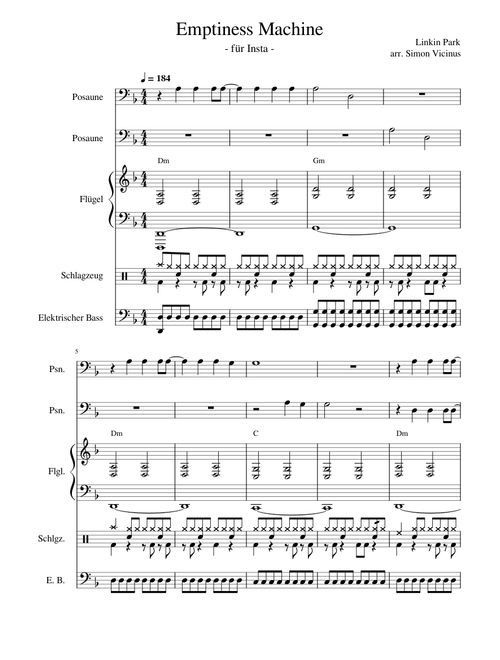 Emptiness Machine
- für Insta -

Linkin Park
arr. Simon Vicinus

♩ = 184

Posaune

Posaune

Dm

Gm

Flügel

Schlagzeug

Elektrischer Bass

5

Psn.

Psn.

Dm

C

Dm

Flgl.

Schlgz.

E. B.